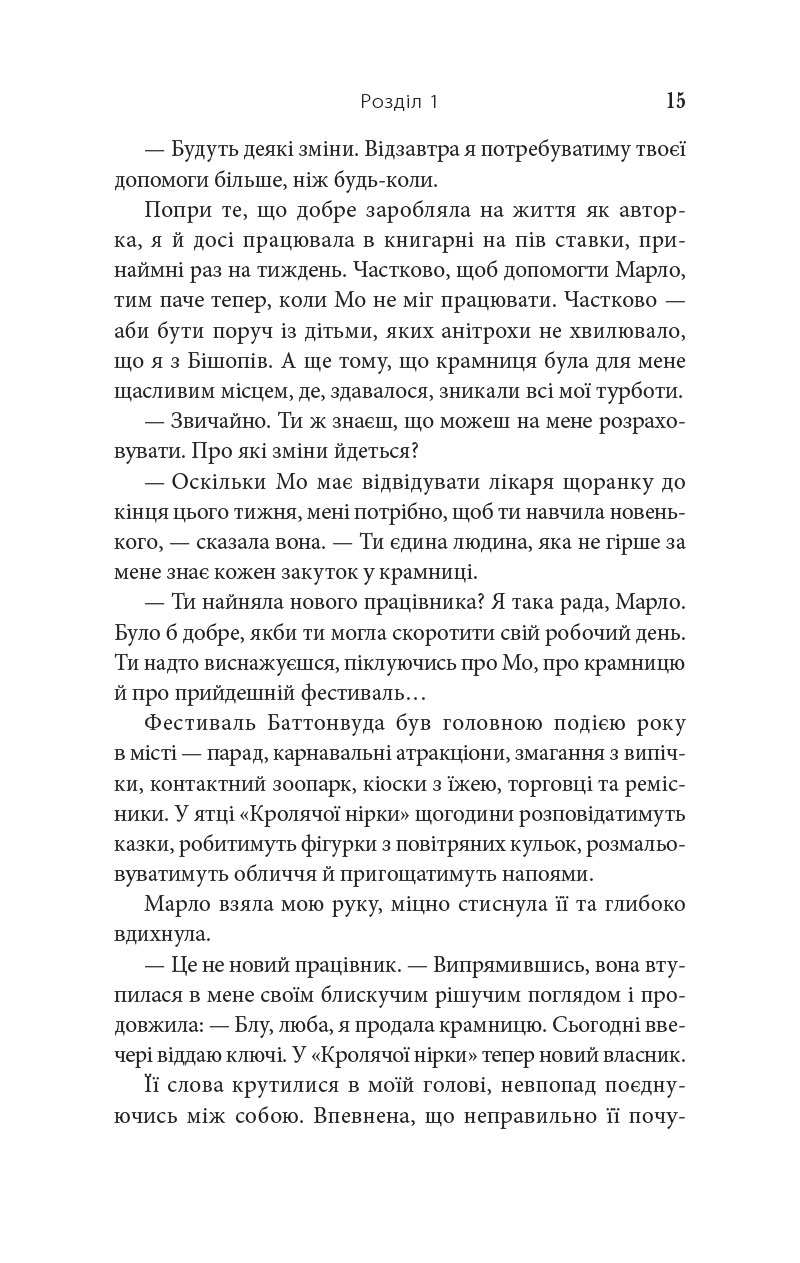 Розділ 1 15

— Будуть деякі зміни. Відзавтра я потребуватиму твоєї допомоги більше, ніж будь-коли.

Попри те, що добре заробляла на життя як авторка, я й досі працювала в книгарні на пів ставки, принаймні раз на тиждень. Частково, щоб допомогти Марло, тим паче тепер, коли Мо не міг працювати. Частково — аби бути поруч із дітьми, яких анітрохи не хвилювало, що я з Бішопів. А ще тому, що крамниця була для мене щасливим місцем, де, здавалося, зникали всі мої турботи.

— Звичайно. Ти ж знаєш, що можеш на мене розраховувати. Про які зміни йдеться?

— Оскільки Мо має відвідувати лікаря щоранку до кінця цього тижня, мені потрібно, щоб ти навчила новенького, — сказала вона. — Ти єдина людина, яка не гірше за мене знає кожен закуток у крамниці.

— Ти найняла нового працівника? Я така рада, Марло. Було б добре, якби ти могла скоротити свій робочий день. Ти надто виснажуєшся, піклуючись про Мо, про крамницю й про прийдешній фестиваль…

Фестиваль Баттонвуда був головною подією року в місті — парад, карнавальні атракціони, змагання з випічки, контактний зоопарк, кіоски з їжею, торговці та ремісники. У ятці «Кролячої нірки» щогодини розповідатимуть казки, робитимуть фігурки з повітряних кульок, розмальовуватимуть обличчя й пригощатимуть напоями.

Марло взяла мою руку, міцно стиснула її та глибоко вдихнула.

— Це не новий працівник. — Випрямившись, вона втупилася в мене своїм блискучим рішучим поглядом і продовжила: — Блу, люба, я продала крамницю. Сьогодні ввечері віддаю ключі. У «Кролячої нірки» тепер новий власник.

Її слова крутилися в моїй голові, невпопад поєднуючись між собою. Впевнена, що неправильно її почу-